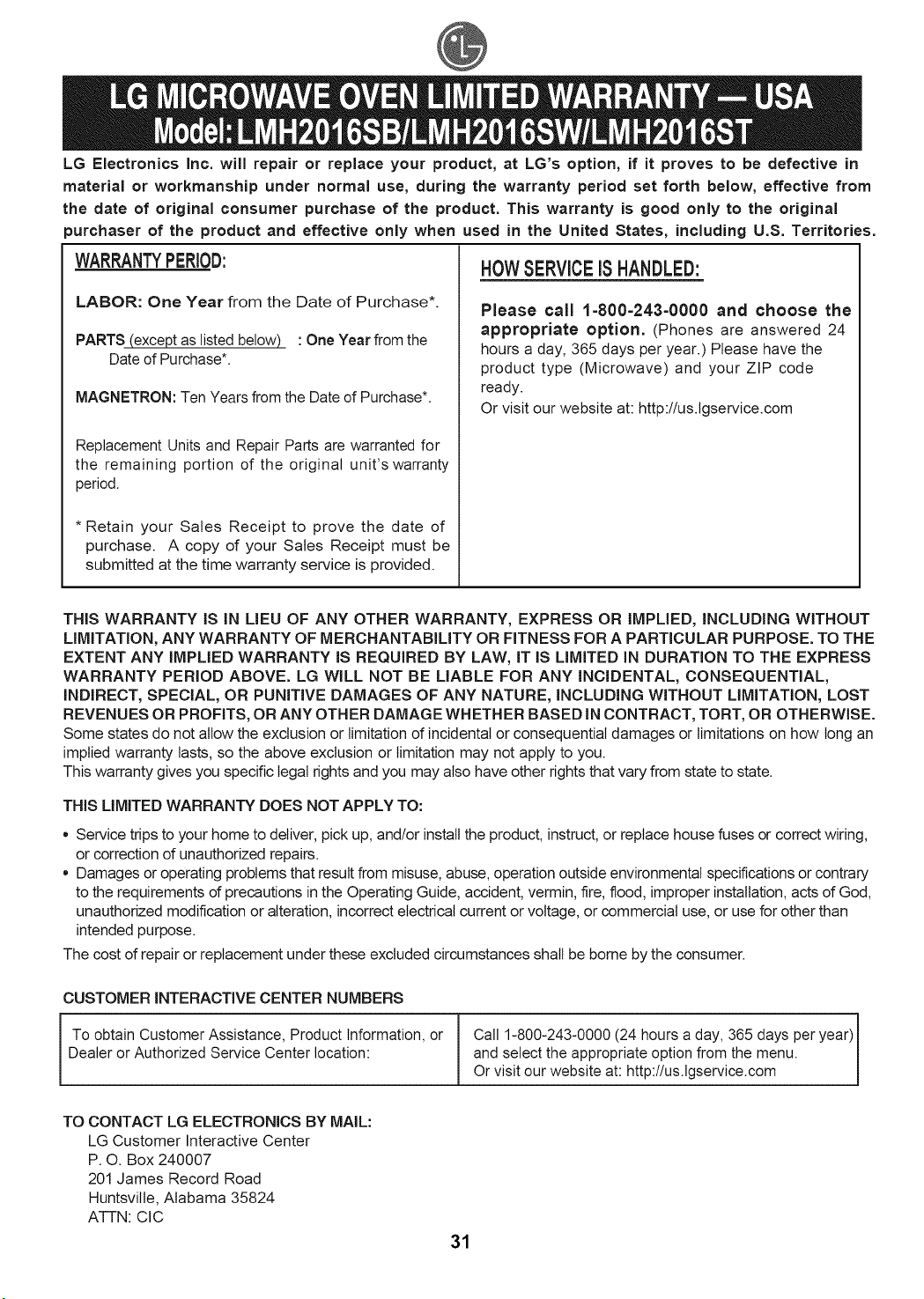 LG MICROWAVE OVEN LIMITED WARRANTY — USA
Model: LMH2016SB/LMH2016SW/LMH2016ST

LG Electronics Inc. will repair or replace your product, at LG's option, if it proves to be defective in material or workmanship under normal use, during the warranty period set forth below, effective from the date of original consumer purchase of the product. This warranty is good only to the original purchaser of the product and effective only when used in the United States, including U.S. Territories.

WARRANTY PERIOD:

LABOR: One Year from the Date of Purchase*.

PARTS (except as listed below) : One Year from the Date of Purchase*.

MAGNETRON: Ten Years from the Date of Purchase*.

Replacement Units and Repair Parts are warranted for the remaining portion of the original unit's warranty period.

* Retain your Sales Receipt to prove the date of purchase. A copy of your Sales Receipt must be submitted at the time warranty service is provided.

HOW SERVICE IS HANDLED:

Please call 1-800-243-0000 and choose the appropriate option. (Phones are answered 24 hours a day, 365 days per year.) Please have the product type (Microwave) and your ZIP code ready.
Or visit our website at: http://us.lgservice.com

THIS WARRANTY IS IN LIEU OF ANY OTHER WARRANTY, EXPRESS OR IMPLIED, INCLUDING WITHOUT LIMITATION, ANY WARRANTY OF MERCHANTABILITY OR FITNESS FOR A PARTICULAR PURPOSE. TO THE EXTENT ANY IMPLIED WARRANTY IS REQUIRED BY LAW, IT IS LIMITED IN DURATION TO THE EXPRESS WARRANTY PERIOD ABOVE. LG WILL NOT BE LIABLE FOR ANY INCIDENTAL, CONSEQUENTIAL, INDIRECT, SPECIAL, OR PUNITIVE DAMAGES OF ANY NATURE, INCLUDING WITHOUT LIMITATION, LOST REVENUES OR PROFITS, OR ANY OTHER DAMAGE WHETHER BASED IN CONTRACT, TORT, OR OTHERWISE.
Some states do not allow the exclusion or limitation of incidental or consequential damages or limitations on how long an implied warranty lasts, so the above exclusion or limitation may not apply to you.
This warranty gives you specific legal rights and you may also have other rights that vary from state to state.

THIS LIMITED WARRANTY DOES NOT APPLY TO:

• Service trips to your home to deliver, pick up, and/or install the product, instruct, or replace house fuses or correct wiring, or correction of unauthorized repairs.
• Damages or operating problems that result from misuse, abuse, operation outside environmental specifications or contrary to the requirements of precautions in the Operating Guide, accident, vermin, fire, flood, improper installation, acts of God, unauthorized modification or alteration, incorrect electrical current or voltage, or commercial use, or use for other than intended purpose.
The cost of repair or replacement under these excluded circumstances shall be borne by the consumer.

CUSTOMER INTERACTIVE CENTER NUMBERS

To obtain Customer Assistance, Product Information, or Dealer or Authorized Service Center location:

Call 1-800-243-0000 (24 hours a day, 365 days per year) and select the appropriate option from the menu.
Or visit our website at: http://us.lgservice.com

TO CONTACT LG ELECTRONICS BY MAIL:
LG Customer Interactive Center
P. O. Box 240007
201 James Record Road
Huntsville, Alabama 35824
ATTN: CIC

31